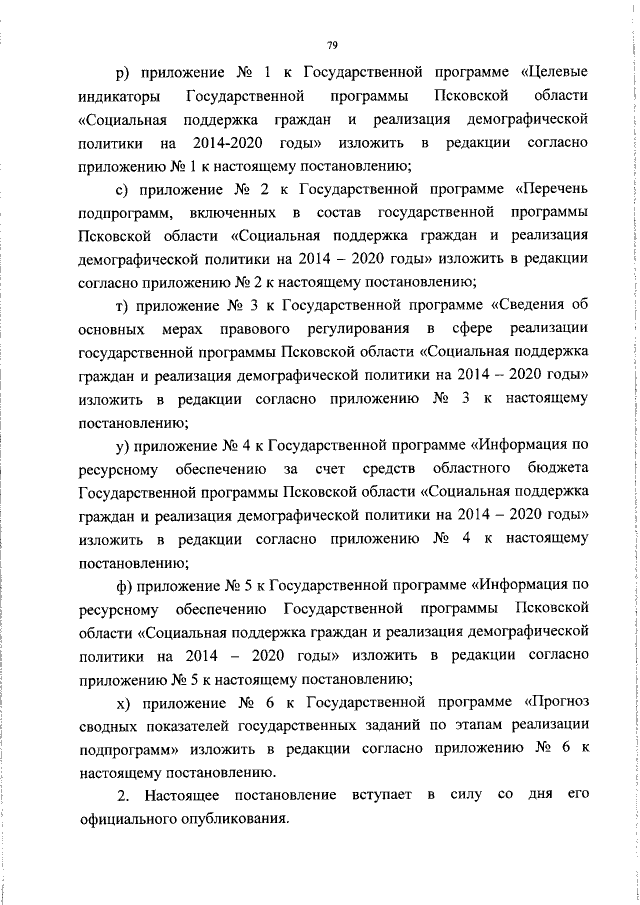 79

р) приложение № 1 к Государственной программе «Целевые индикаторы Государственной программы Псковской области «Социальная поддержка граждан и реализация демографической политики на 2014-2020 годы» изложить в редакции согласно приложению № 1 к настоящему постановлению;

с) приложение № 2 к Государственной программе «Перечень подпрограмм, включенных в состав государственной программы Псковской области «Социальная поддержка граждан и реализация демографической политики на 2014 – 2020 годы» изложить в редакции согласно приложению № 2 к настоящему постановлению;

т) приложение № 3 к Государственной программе «Сведения об основных мерах правового регулирования в сфере реализации государственной программы Псковской области «Социальная поддержка граждан и реализация демографической политики на 2014 – 2020 годы» изложить в редакции согласно приложению № 3 к настоящему постановлению;

у) приложение № 4 к Государственной программе «Информация по ресурсному обеспечению за счет средств областного бюджета Государственной программы Псковской области «Социальная поддержка граждан и реализация демографической политики на 2014 – 2020 годы» изложить в редакции согласно приложению № 4 к настоящему постановлению;

ф) приложение № 5 к Государственной программе «Информация по ресурсному обеспечению Государственной программы Псковской области «Социальная поддержка граждан и реализация демографической политики на 2014 – 2020 годы» изложить в редакции согласно приложению № 5 к настоящему постановлению;

х) приложение № 6 к Государственной программе «Прогноз сводных показателей государственных заданий по этапам реализации подпрограмм» изложить в редакции согласно приложению № 6 к настоящему постановлению.

2. Настоящее постановление вступает в силу со дня его официального опубликования.